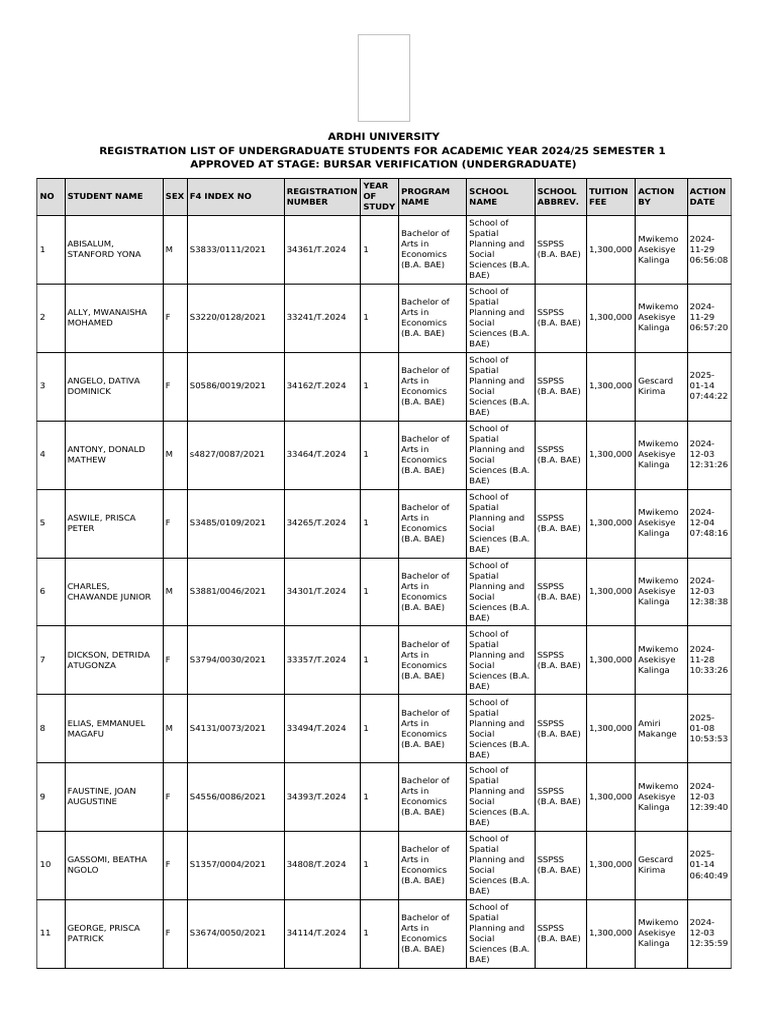 ARDHI UNIVERSITY
REGISTRATION LIST OF UNDERGRADUATE STUDENTS FOR ACADEMIC YEAR 2024/25 SEMESTER 1
APPROVED AT STAGE: BURSAR VERIFICATION (UNDERGRADUATE)

| NO | STUDENT NAME | SEX | F4 INDEX NO | REGISTRATION NUMBER | YEAR OF STUDY | PROGRAM NAME | SCHOOL NAME | SCHOOL ABBREV. | TUITION FEE | ACTION BY | ACTION DATE |
|---|---|---|---|---|---|---|---|---|---|---|---|
| 1 | ABISALUM, STANFORD YONA | M | S3833/0111/2021 | 34361/T.2024 | 1 | Bachelor of Arts in Economics (B.A. BAE) | School of Spatial Planning and Social Sciences (B.A. BAE) | SSPSS (B.A. BAE) | 1,300,000 | Mwikemo Asekisye Kalinga | 2024-11-29 06:56:08 |
| 2 | ALLY, MWANAISHA MOHAMED | F | S3220/0128/2021 | 33241/T.2024 | 1 | Bachelor of Arts in Economics (B.A. BAE) | School of Spatial Planning and Social Sciences (B.A. BAE) | SSPSS (B.A. BAE) | 1,300,000 | Mwikemo Asekisye Kalinga | 2024-11-29 06:57:20 |
| 3 | ANGELO, DATIVA DOMINICK | F | S0586/0019/2021 | 34162/T.2024 | 1 | Bachelor of Arts in Economics (B.A. BAE) | School of Spatial Planning and Social Sciences (B.A. BAE) | SSPSS (B.A. BAE) | 1,300,000 | Gescard Kirima | 2025-01-14 07:44:22 |
| 4 | ANTONY, DONALD MATHEW | M | s4827/0087/2021 | 33464/T.2024 | 1 | Bachelor of Arts in Economics (B.A. BAE) | School of Spatial Planning and Social Sciences (B.A. BAE) | SSPSS (B.A. BAE) | 1,300,000 | Mwikemo Asekisye Kalinga | 2024-12-03 12:31:26 |
| 5 | ASWILE, PRISCA PETER | F | S3485/0109/2021 | 34265/T.2024 | 1 | Bachelor of Arts in Economics (B.A. BAE) | School of Spatial Planning and Social Sciences (B.A. BAE) | SSPSS (B.A. BAE) | 1,300,000 | Mwikemo Asekisye Kalinga | 2024-12-04 07:48:16 |
| 6 | CHARLES, CHAWANDE JUNIOR | M | S3881/0046/2021 | 34301/T.2024 | 1 | Bachelor of Arts in Economics (B.A. BAE) | School of Spatial Planning and Social Sciences (B.A. BAE) | SSPSS (B.A. BAE) | 1,300,000 | Mwikemo Asekisye Kalinga | 2024-12-03 12:38:38 |
| 7 | DICKSON, DETRIDA ATUGONZA | F | S3794/0030/2021 | 33357/T.2024 | 1 | Bachelor of Arts in Economics (B.A. BAE) | School of Spatial Planning and Social Sciences (B.A. BAE) | SSPSS (B.A. BAE) | 1,300,000 | Mwikemo Asekisye Kalinga | 2024-11-28 10:33:26 |
| 8 | ELIAS, EMMANUEL MAGAFU | M | S4131/0073/2021 | 33494/T.2024 | 1 | Bachelor of Arts in Economics (B.A. BAE) | School of Spatial Planning and Social Sciences (B.A. BAE) | SSPSS (B.A. BAE) | 1,300,000 | Amiri Makange | 2025-01-08 10:53:53 |
| 9 | FAUSTINE, JOAN AUGUSTINE | F | S4556/0086/2021 | 34393/T.2024 | 1 | Bachelor of Arts in Economics (B.A. BAE) | School of Spatial Planning and Social Sciences (B.A. BAE) | SSPSS (B.A. BAE) | 1,300,000 | Mwikemo Asekisye Kalinga | 2024-12-03 12:39:40 |
| 10 | GASSOMI, BEATHA NGOLO | F | S1357/0004/2021 | 34808/T.2024 | 1 | Bachelor of Arts in Economics (B.A. BAE) | School of Spatial Planning and Social Sciences (B.A. BAE) | SSPSS (B.A. BAE) | 1,300,000 | Gescard Kirima | 2025-01-14 06:40:49 |
| 11 | GEORGE, PRISCA PATRICK | F | S3674/0050/2021 | 34114/T.2024 | 1 | Bachelor of Arts in Economics (B.A. BAE) | School of Spatial Planning and Social Sciences (B.A. BAE) | SSPSS (B.A. BAE) | 1,300,000 | Mwikemo Asekisye Kalinga | 2024-12-03 12:35:59 |